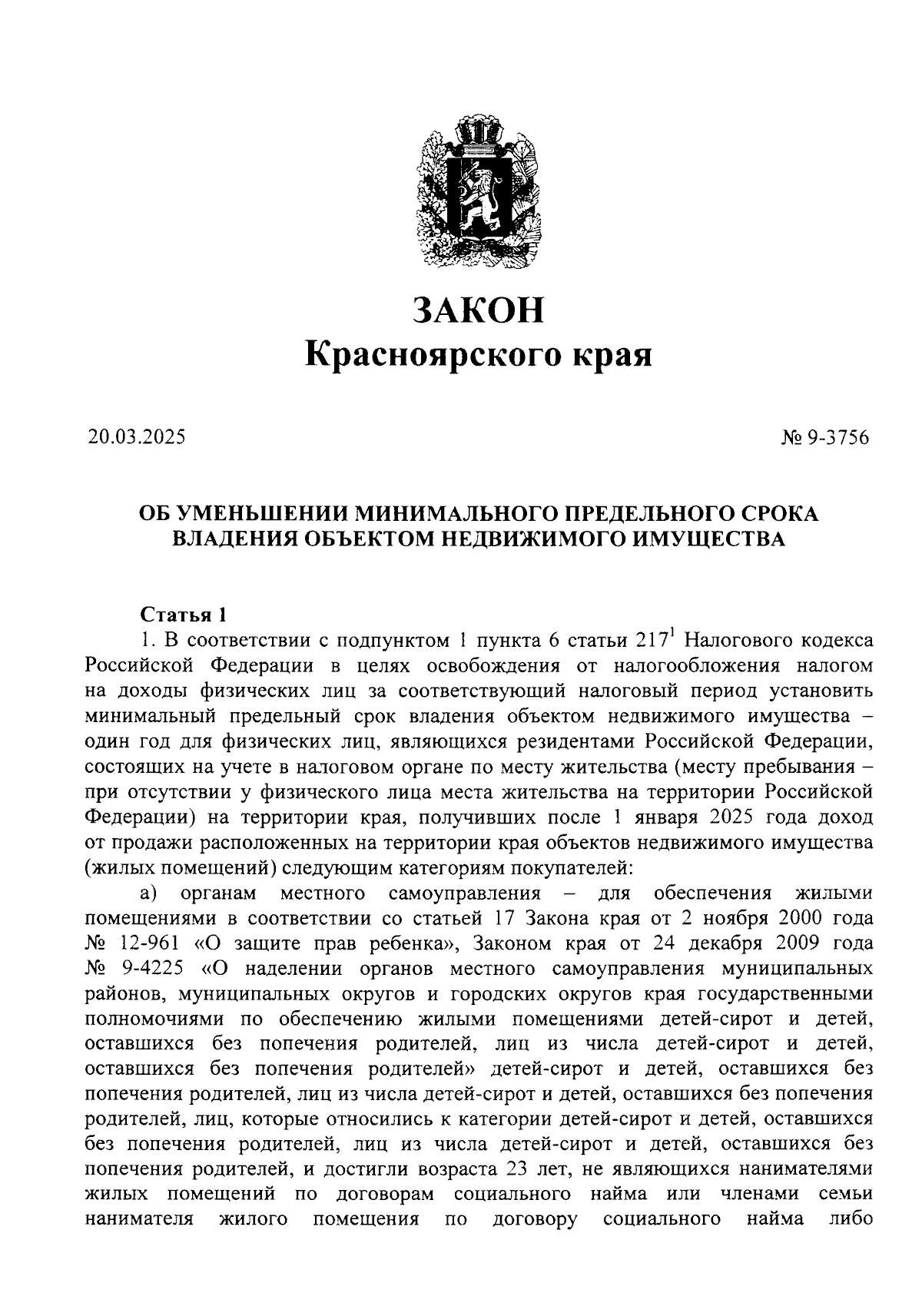 ЗАКОН
Красноярского края

20.03.2025

№ 9-3756

ОБ УМЕНЬШЕНИИ МИНИМАЛЬНОГО ПРЕДЕЛЬНОГО СРОКА ВЛАДЕНИЯ ОБЪЕКТОМ НЕДВИЖИМОГО ИМУЩЕСТВА

Статья 1

1. В соответствии с подпунктом 1 пункта 6 статьи $217^1$ Налогового кодекса Российской Федерации в целях освобождения от налогообложения налогом на доходы физических лиц за соответствующий налоговый период установить минимальный предельный срок владения объектом недвижимого имущества – один год для физических лиц, являющихся резидентами Российской Федерации, состоящих на учете в налоговом органе по месту жительства (месту пребывания – при отсутствии у физического лица места жительства на территории Российской Федерации) на территории края, получивших после 1 января 2025 года доход от продажи расположенных на территории края объектов недвижимого имущества (жилых помещений) следующим категориям покупателей:

а) органам местного самоуправления – для обеспечения жилыми помещениями в соответствии со статьей 17 Закона края от 2 ноября 2000 года № 12-961 «О защите прав ребенка», Законом края от 24 декабря 2009 года № 9-4225 «О наделении органов местного самоуправления муниципальных районов, муниципальных округов и городских округов края государственными полномочиями по обеспечению жилыми помещениями детей-сирот и детей, оставшихся без попечения родителей, лиц из числа детей-сирот и детей, оставшихся без попечения родителей» детей-сирот и детей, оставшихся без попечения родителей, лиц из числа детей-сирот и детей, оставшихся без попечения родителей, лиц, которые относились к категории детей-сирот и детей, оставшихся без попечения родителей, лиц из числа детей-сирот и детей, оставшихся без попечения родителей, и достигли возраста 23 лет, не являющихся нанимателями жилых помещений по договорам социального найма или членами семьи нанимателя жилого помещения по договору социального найма либо